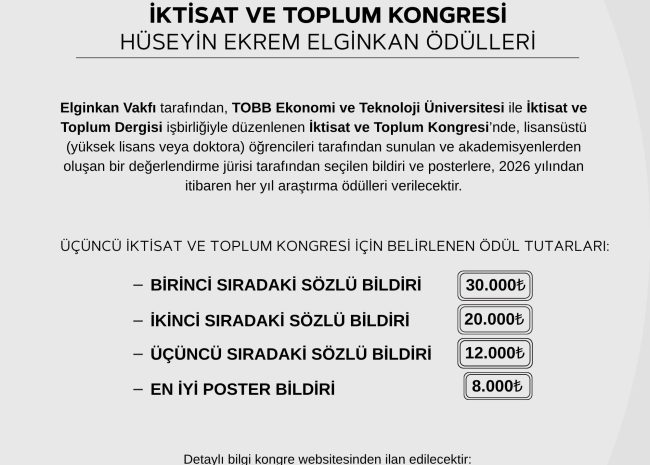 İKTİSAT VE TOPLUM KONGRESİ
HÜSEYİN EKREM ELGİNKAN ÖDÜLLERİ

Elginkan Vakfı tarafından, TOBB Ekonomi ve Teknoloji Üniversitesi ile İktisat ve Toplum Dergisi işbirliğiyle düzenlenen İktisat ve Toplum Kongresi'nde, lisansüstü (yüksek lisans veya doktora) öğrencileri tarafından sunulan ve akademisyenlerden oluşan bir değerlendirme jürisi tarafından seçilen bildiri ve posterlere, 2026 yılından itibaren her yıl araştırma ödülleri verilecektir.

ÜÇÜNCÜ İKTİSAT VE TOPLUM KONGRESİ İÇİN BELİRLENEN ÖDÜL TUTARLARI:

- BİRİNCİ SIRADAKİ SÖZLÜ BİLDİRİ 30.000₺
- İKİNCİ SIRADAKİ SÖZLÜ BİLDİRİ 20.000₺
- ÜÇÜNCÜ SIRADAKİ SÖZLÜ BİLDİRİ 12.000₺
- EN İYİ POSTER BİLDİRİ 8.000₺

Detaylı bilgi kongre websitesinden ilan edilecektir: